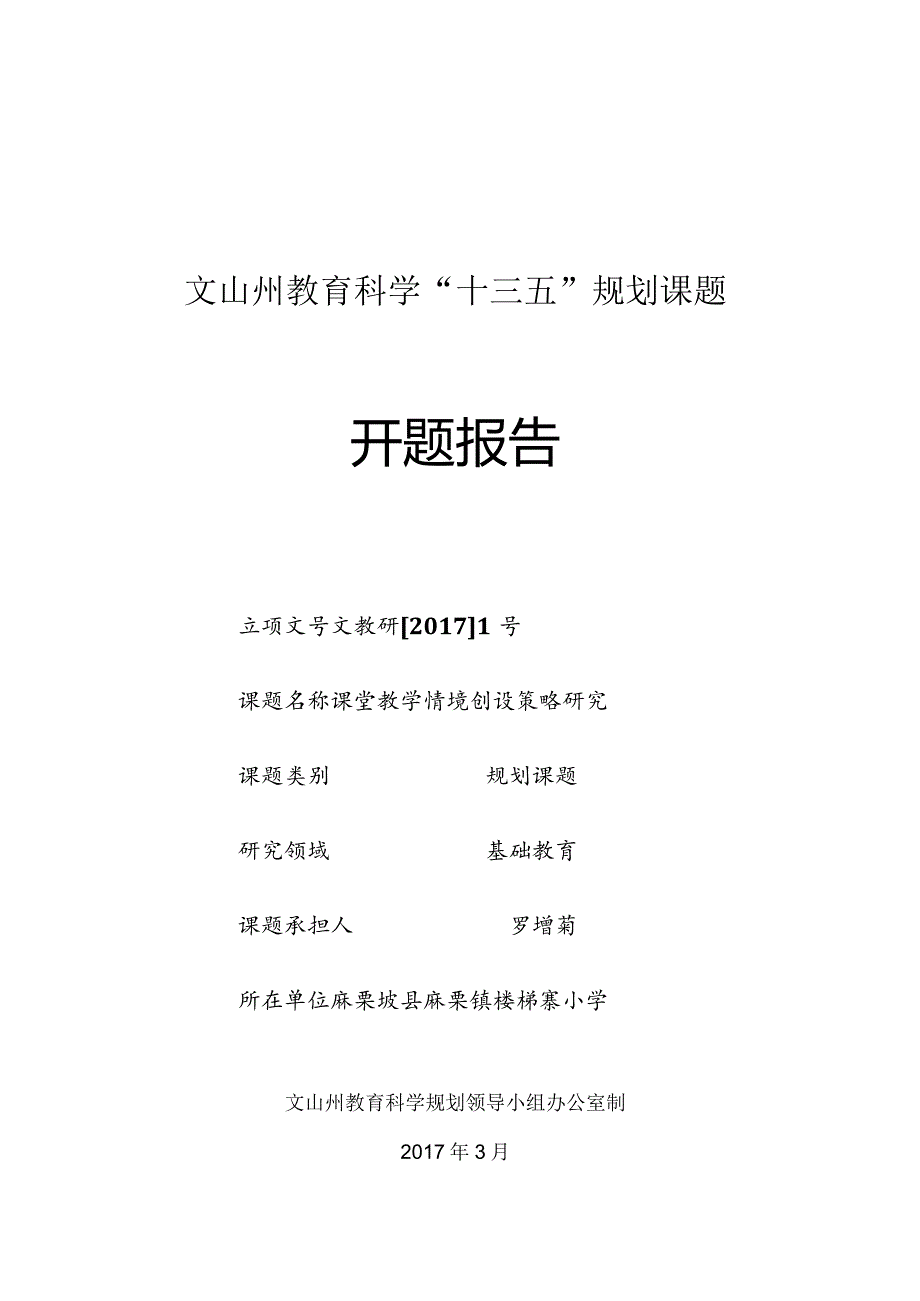 文山州教育科学“十三五”规划课题

开题报告

立项文号文教研[2017]1号

课题名称课堂教学情境创设策略研究

课题类别 规划课题

研究领域 基础教育

课题承担人 罗增菊

所在单位麻栗坡县麻栗镇楼梯寨小学

文山州教育科学规划领导小组办公室制

2017年3月